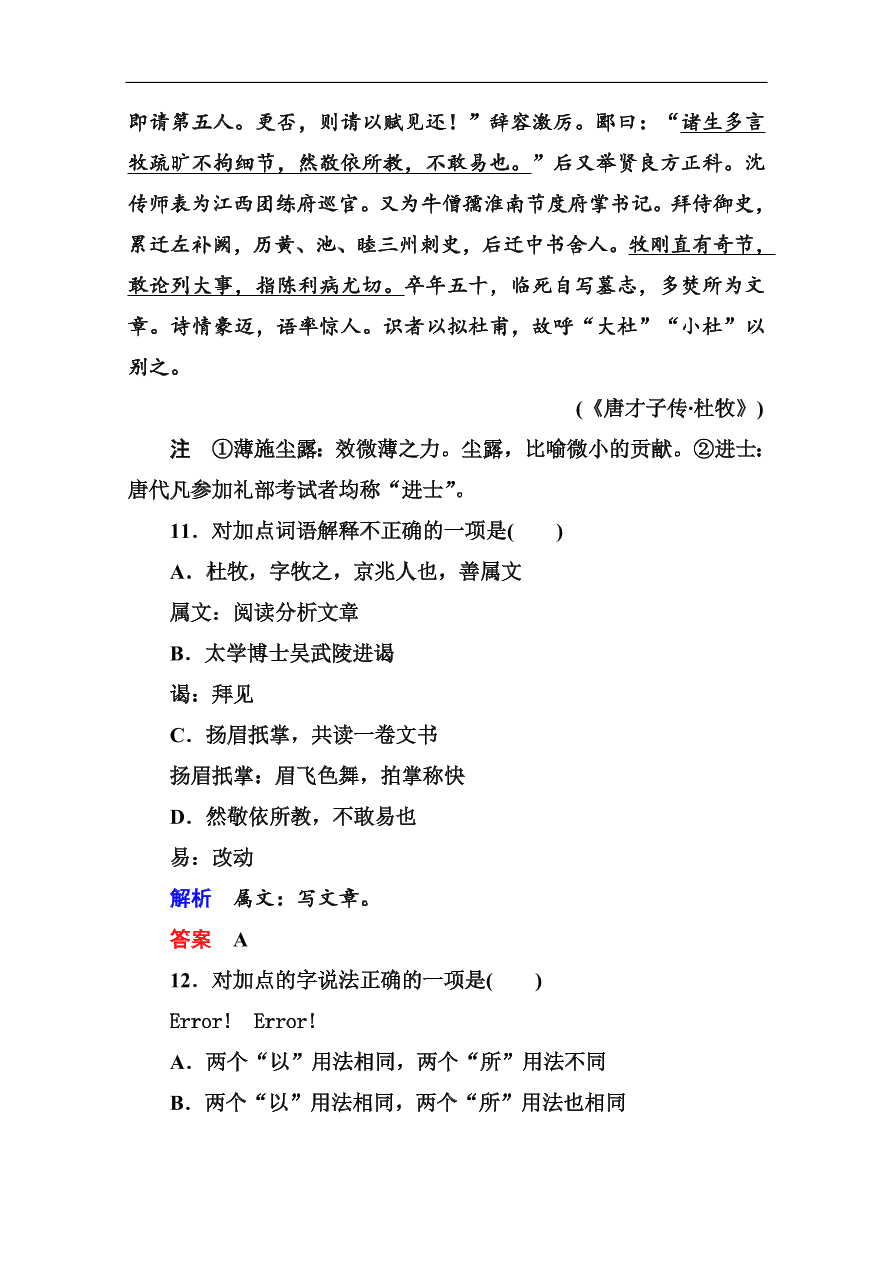 即请第五人。更否，则请以赋见还！”辞容激厉。郾曰：“诸生多言牧疏旷不拘细节，然敬依所教，不敢易也。”后又举贤良方正科。沈传师表为江西团练府巡官。又为牛僧孺淮南节度府掌书记。拜侍御史，累迁左补阙，历黄、池、睦三州刺史，后迁中书舍人。牧刚直有奇节，敢论列大事，指陈利病尤切。卒年五十，临死自写墓志，多焚所为文章。诗情豪迈，语率惊人。识者以拟杜甫，故呼“大杜”“小杜”以别之。

(《唐才子传·杜牧》)

注　①薄施尘露：效微薄之力。尘露，比喻微小的贡献。②进士：唐代凡参加礼部考试者均称“进士”。

11．对加点词语解释不正确的一项是(　　)

A．杜牧，字牧之，京兆人也，善属文

属文：阅读分析文章

B．太学博士吴武陵进谒

谒：拜见

C．扬眉抵掌，共读一卷文书

扬眉抵掌：眉飞色舞，拍掌称快

D．然敬依所教，不敢易也

易：改动

解析　属文：写文章。

答案　A

12．对加点的字说法正确的一项是(　　)

Error!　Error!

A．两个“以”用法相同，两个“所”用法不同

B．两个“以”用法相同，两个“所”用法也相同